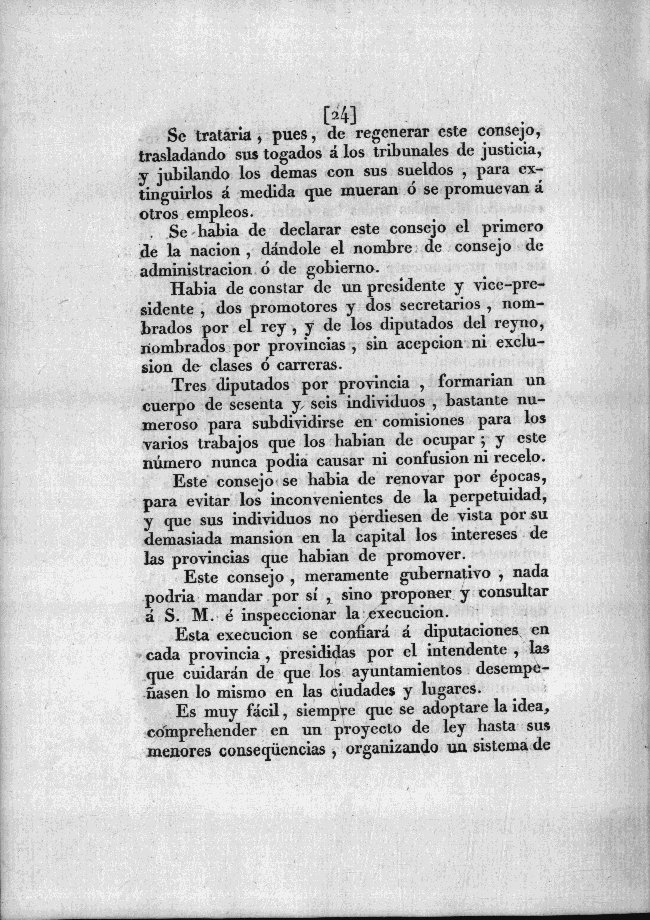 [24]

Se trataria, pues, de regenerar este consejo, trasladando sus togados á los tribunales de justicia, y jubilando los demas con sus sueldos, para extinguirlos á medida que mueran ó se promuevan á otros empleos.

Se habia de declarar este consejo el primero de la nacion, dándole el nombre de consejo de administracion ó de gobierno.

Habia de constar de un presidente y vice-presidente, dos promotores y dos secretarios, nombrados por el rey, y de los diputados del reyno, nombrados por provincias, sin acepcion ni exclusion de clases ó carreras.

Tres diputados por provincia, formarian un cuerpo de sesenta y seis individuos, bastante numeroso para subdividirse en comisiones para los varios trabajos que los habian de ocupar; y este número nunca podia causar ni confusion ni recelo.

Este consejo se habia de renovar por épocas, para evitar los inconvenientes de la perpetuidad, y que sus individuos no perdiesen de vista por su demasiada mansion en la capital los intereses de las provincias que habian de promover.

Este consejo, meramente gubernativo, nada podria mandar por sí, sino proponer y consultar á S. M. é inspeccionar la execucion.

Esta execucion se confiará á diputaciones en cada provincia, presididas por el intendente, las que cuidarán de que los ayuntamientos desempeñasen lo mismo en las ciudades y lugares.

Es muy fácil, siempre que se adoptare la idea, comprehender en un proyecto de ley hasta sus menores conseqüencias, organizando un sistema de